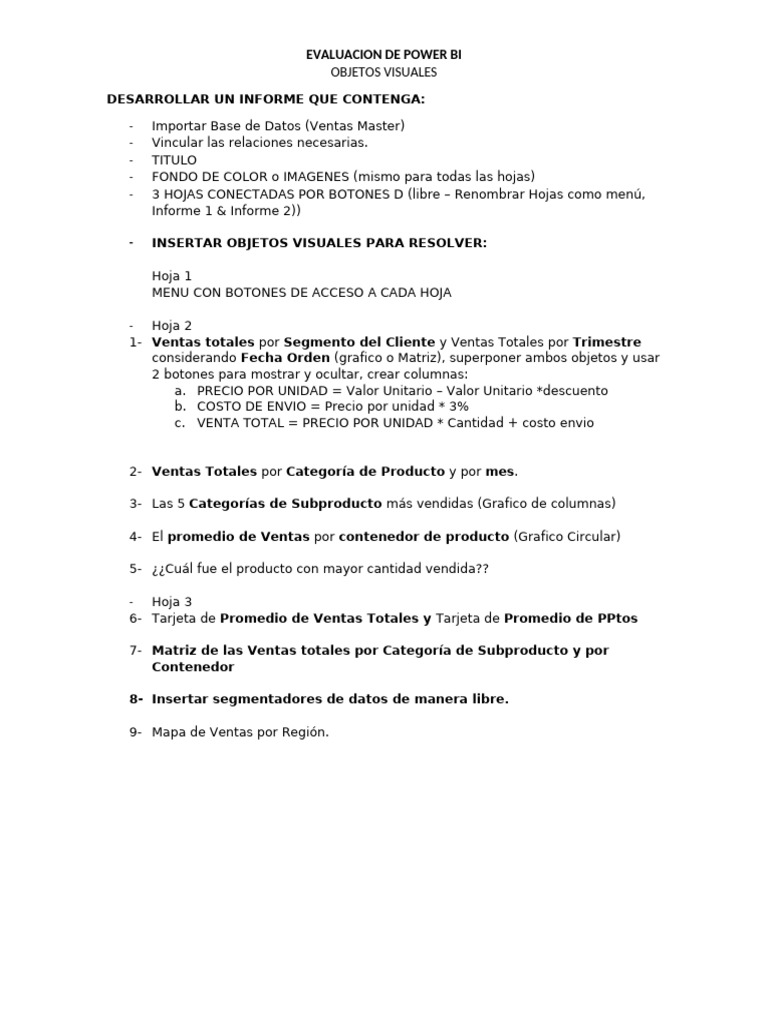 EVALUACION DE POWER BI
OBJETOS VISUALES

DESARROLLAR UN INFORME QUE CONTENGA:

- Importar Base de Datos (Ventas Master)
- Vincular las relaciones necesarias.
- TITULO
- FONDO DE COLOR o IMAGENES (mismo para todas las hojas)
- 3 HOJAS CONECTADAS POR BOTONES D (libre – Renombrar Hojas como menú, Informe 1 & Informe 2))

- INSERTAR OBJETOS VISUALES PARA RESOLVER:

Hoja 1
MENU CON BOTONES DE ACCESO A CADA HOJA

- Hoja 2
1- Ventas totales por Segmento del Cliente y Ventas Totales por Trimestre considerando Fecha Orden (grafico o Matriz), superponer ambos objetos y usar 2 botones para mostrar y ocultar, crear columnas:
a. PRECIO POR UNIDAD = Valor Unitario – Valor Unitario *descuento
b. COSTO DE ENVIO = Precio por unidad * 3%
c. VENTA TOTAL = PRECIO POR UNIDAD * Cantidad + costo envio

2- Ventas Totales por Categoría de Producto y por mes.

3- Las 5 Categorías de Subproducto más vendidas (Grafico de columnas)

4- El promedio de Ventas por contenedor de producto (Grafico Circular)

5- ¿¿Cuál fue el producto con mayor cantidad vendida??

- Hoja 3
6- Tarjeta de Promedio de Ventas Totales y Tarjeta de Promedio de PPtos

7- Matriz de las Ventas totales por Categoría de Subproducto y por Contenedor

8- Insertar segmentadores de datos de manera libre.

9- Mapa de Ventas por Región.